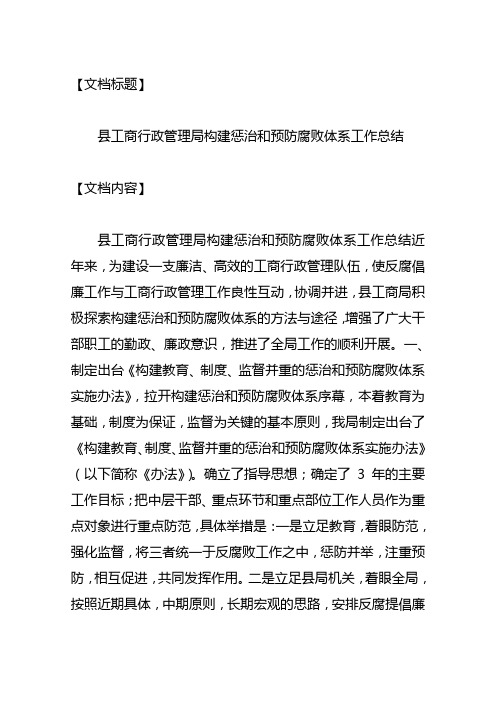 【文档标题】

县工商行政管理局构建惩治和预防腐败体系工作总结

【文档内容】

县工商行政管理局构建惩治和预防腐败体系工作总结近年来，为建设一支廉洁、高效的工商行政管理队伍，使反腐倡廉工作与工商行政管理工作良性互动，协调并进，县工商局积极探索构建惩治和预防腐败体系的方法与途径，增强了广大干部职工的勤政、廉政意识，推进了全局工作的顺利开展。一、制定出台《构建教育、制度、监督并重的惩治和预防腐败体系实施办法》，拉开构建惩治和预防腐败体系序幕，本着教育为基础，制度为保证，监督为关键的基本原则，我局制定出台了《构建教育、制度、监督并重的惩治和预防腐败体系实施办法》（以下简称《办法》）。确立了指导思想；确定了 3 年的主要工作目标；把中层干部、重点环节和重点部位工作人员作为重点对象进行重点防范，具体举措是：一是立足教育，着眼防范，强化监督，将三者统一于反腐败工作之中，惩防并举，注重预防，相互促进，共同发挥作用。二是立足县局机关，着眼全局，按照近期具体，中期原则，长期宏观的思路，安排反腐提倡廉